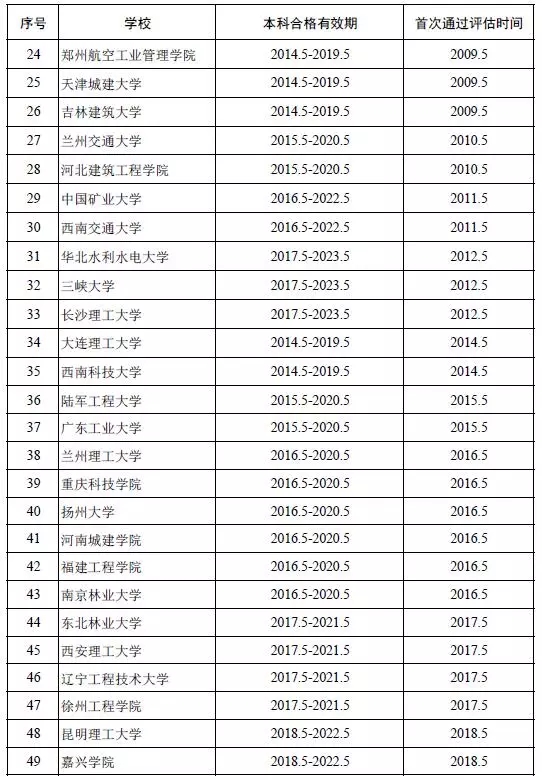 | 序号 | 学校 | 本科合格有效期 | 首次通过评估时间 |
|---|---|---|---|
| 24 | 郑州航空工业管理学院 | 2014.5-2019.5 | 2009.5 |
| 25 | 天津城建大学 | 2014.5-2019.5 | 2009.5 |
| 26 | 吉林建筑大学 | 2014.5-2019.5 | 2009.5 |
| 27 | 兰州交通大学 | 2015.5-2020.5 | 2010.5 |
| 28 | 河北建筑工程学院 | 2015.5-2020.5 | 2010.5 |
| 29 | 中国矿业大学 | 2016.5-2022.5 | 2011.5 |
| 30 | 西南交通大学 | 2016.5-2022.5 | 2011.5 |
| 31 | 华北水利水电大学 | 2017.5-2023.5 | 2012.5 |
| 32 | 三峡大学 | 2017.5-2023.5 | 2012.5 |
| 33 | 长沙理工大学 | 2017.5-2023.5 | 2012.5 |
| 34 | 大连理工大学 | 2014.5-2019.5 | 2014.5 |
| 35 | 西南科技大学 | 2014.5-2019.5 | 2014.5 |
| 36 | 陆军工程大学 | 2015.5-2020.5 | 2015.5 |
| 37 | 广东工业大学 | 2015.5-2020.5 | 2015.5 |
| 38 | 兰州理工大学 | 2016.5-2020.5 | 2016.5 |
| 39 | 重庆科技学院 | 2016.5-2020.5 | 2016.5 |
| 40 | 扬州大学 | 2016.5-2020.5 | 2016.5 |
| 41 | 河南城建学院 | 2016.5-2020.5 | 2016.5 |
| 42 | 福建工程学院 | 2016.5-2020.5 | 2016.5 |
| 43 | 南京林业大学 | 2016.5-2020.5 | 2016.5 |
| 44 | 东北林业大学 | 2017.5-2021.5 | 2017.5 |
| 45 | 西安理工大学 | 2017.5-2021.5 | 2017.5 |
| 46 | 辽宁工程技术大学 | 2017.5-2021.5 | 2017.5 |
| 47 | 徐州工程学院 | 2017.5-2021.5 | 2017.5 |
| 48 | 昆明理工大学 | 2018.5-2022.5 | 2018.5 |
| 49 | 嘉兴学院 | 2018.5-2022.5 | 2018.5 |